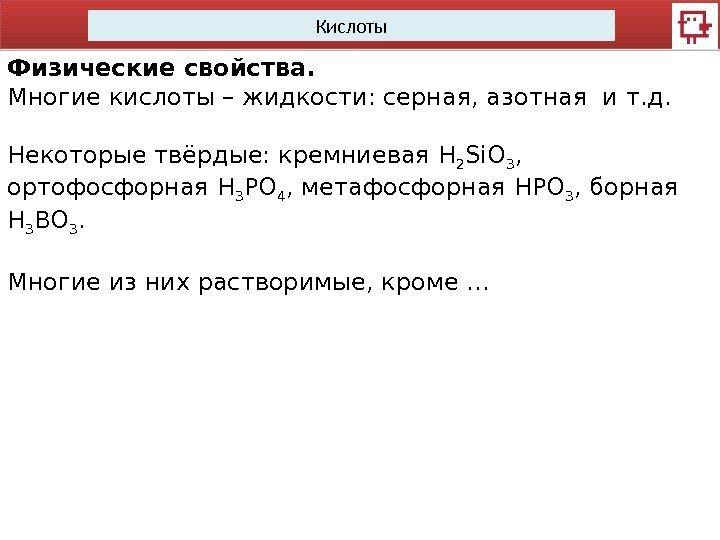 Кислоты

Физические свойства.
Многие кислоты – жидкости: серная, азотная и т.д.

Некоторые твёрдые: кремниевая $H_2SiO_3$, ортофосфорная $H_3PO_4$, метафосфорная $HPO_3$, борная $H_3BO_3$.

Многие из них растворимые, кроме …